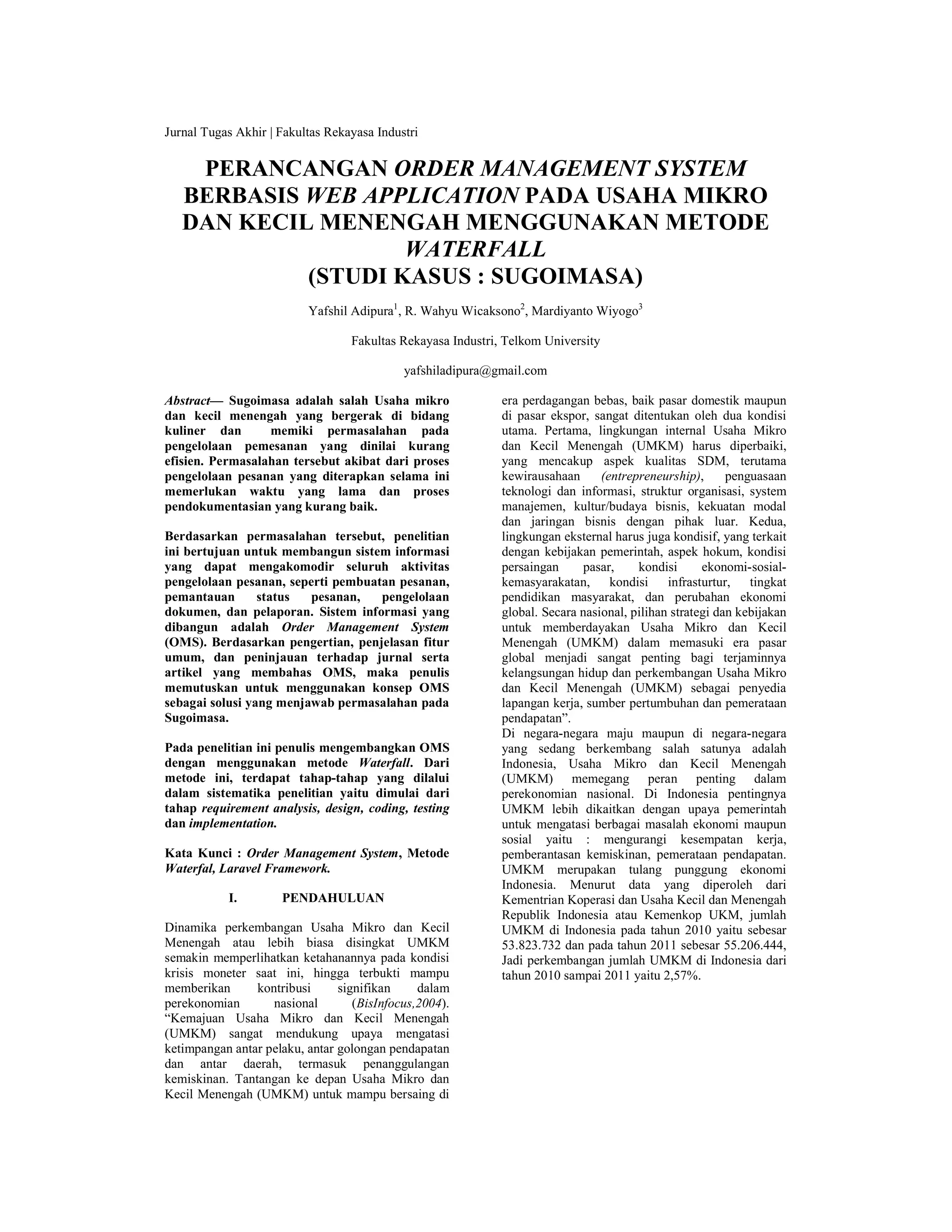 Jurnal Tugas Akhir | Fakultas Rekayasa Industri

PERANCANGAN ORDER MANAGEMENT SYSTEM BERBASIS WEB APPLICATION PADA USAHA MIKRO DAN KECIL MENENGAH MENGGUNAKAN METODE WATERFALL
(STUDI KASUS : SUGOIMASA)

Yafshil Adipura$^1$, R. Wahyu Wicaksono$^2$, Mardiyanto Wiyogo$^3$

Fakultas Rekayasa Industri, Telkom University

yafshiladipura@gmail.com

Abstract— Sugoimasa adalah salah Usaha mikro dan kecil menengah yang bergerak di bidang kuliner dan memiki permasalahan pada pengelolaan pemesanan yang dinilai kurang efisien. Permasalahan tersebut akibat dari proses pengelolaan pesanan yang diterapkan selama ini memerlukan waktu yang lama dan proses pendokumentasian yang kurang baik.

Berdasarkan permasalahan tersebut, penelitian ini bertujuan untuk membangun sistem informasi yang dapat mengakomodir seluruh aktivitas pengelolaan pesanan, seperti pembuatan pesanan, pemantauan status pesanan, pengelolaan dokumen, dan pelaporan. Sistem informasi yang dibangun adalah Order Management System (OMS). Berdasarkan pengertian, penjelasan fitur umum, dan peninjauan terhadap jurnal serta artikel yang membahas OMS, maka penulis memutuskan untuk menggunakan konsep OMS sebagai solusi yang menjawab permasalahan pada Sugoimasa.

Pada penelitian ini penulis mengembangkan OMS dengan menggunakan metode Waterfall. Dari metode ini, terdapat tahap-tahap yang dilalui dalam sistematika penelitian yaitu dimulai dari tahap requirement analysis, design, coding, testing dan implementation.

Kata Kunci : Order Management System, Metode Waterfal, Laravel Framework.

I. PENDAHULUAN

Dinamika perkembangan Usaha Mikro dan Kecil Menengah atau lebih biasa disingkat UMKM semakin memperlihatkan ketahanannya pada kondisi krisis moneter saat ini, hingga terbukti mampu memberikan kontribusi signifikan dalam perekonomian nasional (BisInfocus,2004). “Kemajuan Usaha Mikro dan Kecil Menengah (UMKM) sangat mendukung upaya mengatasi ketimpangan antar pelaku, antar golongan pendapatan dan antar daerah, termasuk penanggulangan kemiskinan. Tantangan ke depan Usaha Mikro dan Kecil Menengah (UMKM) untuk mampu bersaing di era perdagangan bebas, baik pasar domestik maupun di pasar ekspor, sangat ditentukan oleh dua kondisi utama. Pertama, lingkungan internal Usaha Mikro dan Kecil Menengah (UMKM) harus diperbaiki, yang mencakup aspek kualitas SDM, terutama kewirausahaan (entrepreneurship), penguasaan teknologi dan informasi, struktur organisasi, system manajemen, kultur/budaya bisnis, kekuatan modal dan jaringan bisnis dengan pihak luar. Kedua, lingkungan eksternal harus juga kondisif, yang terkait dengan kebijakan pemerintah, aspek hokum, kondisi persaingan pasar, kondisi ekonomi-sosial-kemasyarakatan, kondisi infrasturtur, tingkat pendidikan masyarakat, dan perubahan ekonomi global. Secara nasional, pilihan strategi dan kebijakan untuk memberdayakan Usaha Mikro dan Kecil Menengah (UMKM) dalam memasuki era pasar global menjadi sangat penting bagi terjaminnya kelangsungan hidup dan perkembangan Usaha Mikro dan Kecil Menengah (UMKM) sebagai penyedia lapangan kerja, sumber pertumbuhan dan pemerataan pendapatan”.
Di negara-negara maju maupun di negara-negara yang sedang berkembang salah satunya adalah Indonesia, Usaha Mikro dan Kecil Menengah (UMKM) memegang peran penting dalam perekonomian nasional. Di Indonesia pentingnya UMKM lebih dikaitkan dengan upaya pemerintah untuk mengatasi berbagai masalah ekonomi maupun sosial yaitu : mengurangi kesempatan kerja, pemberantasan kemiskinan, pemerataan pendapatan. UMKM merupakan tulang punggung ekonomi Indonesia. Menurut data yang diperoleh dari Kementrian Koperasi dan Usaha Kecil dan Menengah Republik Indonesia atau Kemenkop UKM, jumlah UMKM di Indonesia pada tahun 2010 yaitu sebesar 53.823.732 dan pada tahun 2011 sebesar 55.206.444, Jadi perkembangan jumlah UMKM di Indonesia dari tahun 2010 sampai 2011 yaitu 2,57%.